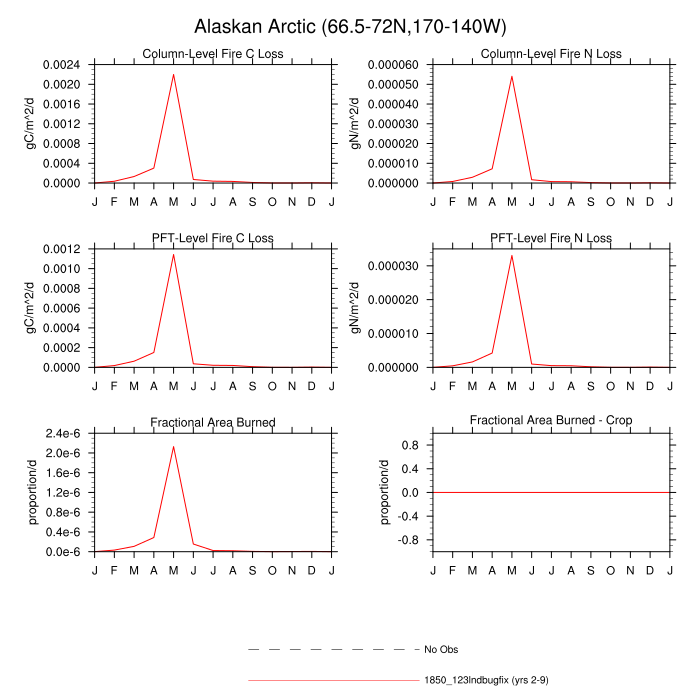 Alaskan Arctic (66.5-72N,170-140W)

Column-Level Fire C Loss

gC/m^2/d

0.0024
0.0020
0.0016
0.0012
0.0008
0.0004
0.0000

J F M A M J J A S O N D J

Column-Level Fire N Loss

gN/m^2/d

0.000060
0.000050
0.000040
0.000030
0.000020
0.000010
0.000000

J F M A M J J A S O N D J

PFT-Level Fire C Loss

gC/m^2/d

0.0012
0.0010
0.0008
0.0006
0.0004
0.0002
0.0000

J F M A M J J A S O N D J

PFT-Level Fire N Loss

gN/m^2/d

0.000030
0.000020
0.000010
0.000000

J F M A M J J A S O N D J

Fractional Area Burned

proportion/d

2.4e-6
2.0e-6
1.6e-6
1.2e-6
0.8e-6
0.4e-6
0.0e-6

J F M A M J J A S O N D J

Fractional Area Burned - Crop

proportion/d

0.8
0.4
0.0
-0.4
-0.8

J F M A M J J A S O N D J

No Obs

1850_123lndbugfix (yrs 2-9)